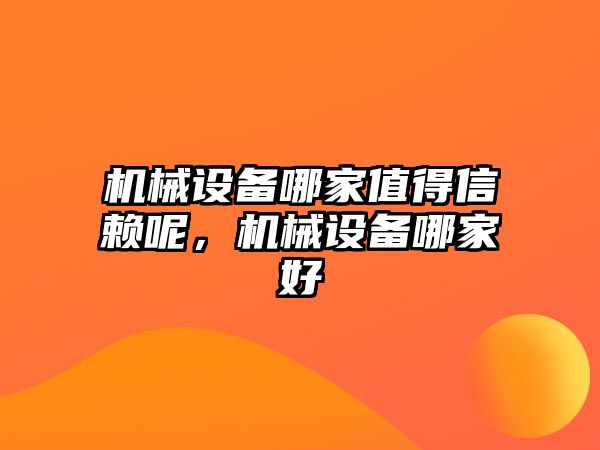 机械设备哪家值得信赖呢，机械设备哪家好